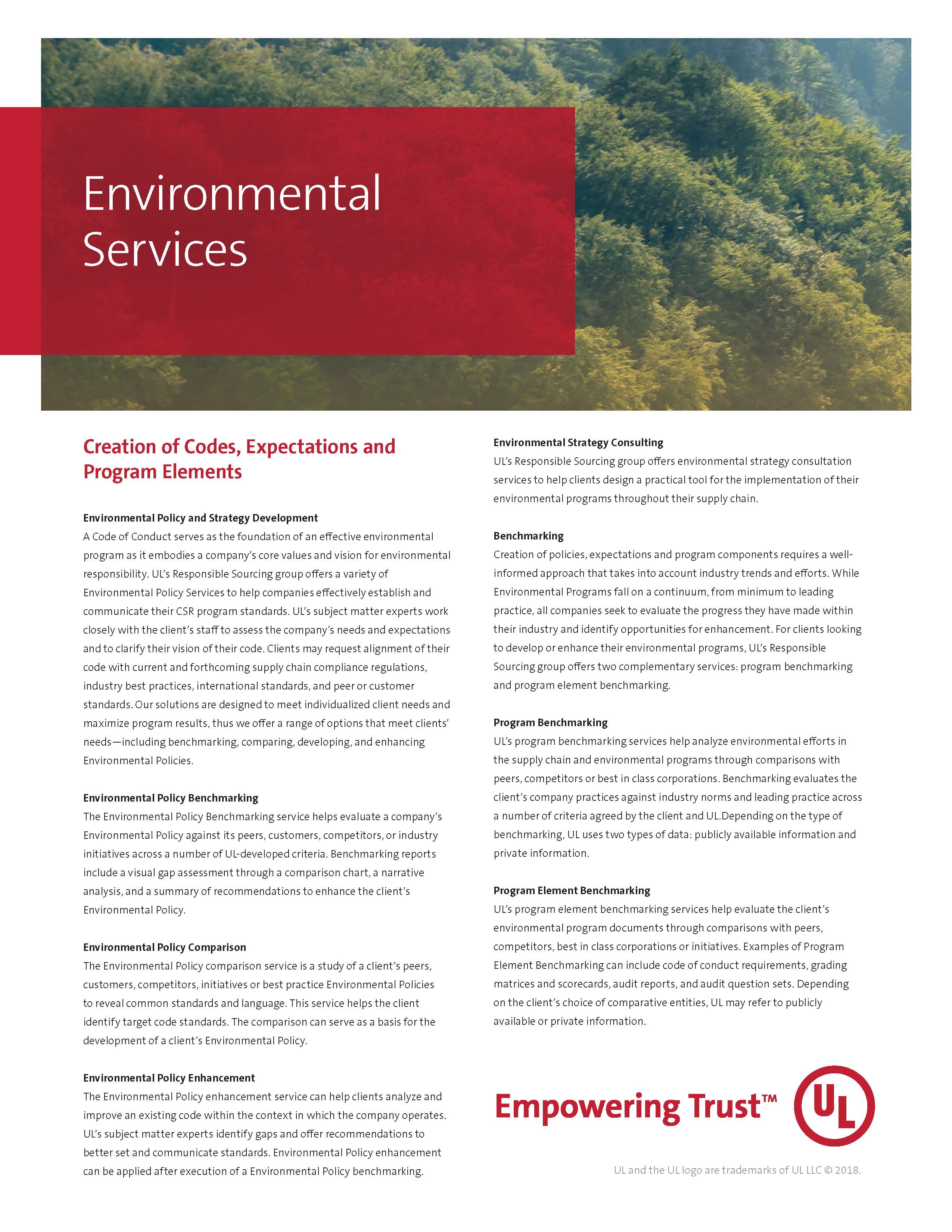 Environmental Services

Creation of Codes, Expectations and Program Elements

Environmental Policy and Strategy Development
A Code of Conduct serves as the foundation of an effective environmental program as it embodies a company's core values and vision for environmental responsibility. UL's Responsible Sourcing group offers a variety of Environmental Policy Services to help companies effectively establish and communicate their CSR program standards. UL's subject matter experts work closely with the client's staff to assess the company's needs and expectations and to clarify their vision of their code. Clients may request alignment of their code with current and forthcoming supply chain compliance regulations, industry best practices, international standards, and peer or customer standards. Our solutions are designed to meet individualized client needs and maximize program results, thus we offer a range of options that meet clients' needs—including benchmarking, comparing, developing, and enhancing Environmental Policies.

Environmental Policy Benchmarking
The Environmental Policy Benchmarking service helps evaluate a company's Environmental Policy against its peers, customers, competitors, or industry initiatives across a number of UL-developed criteria. Benchmarking reports include a visual gap assessment through a comparison chart, a narrative analysis, and a summary of recommendations to enhance the client's Environmental Policy.

Environmental Policy Comparison
The Environmental Policy comparison service is a study of a client's peers, customers, competitors, initiatives or best practice Environmental Policies to reveal common standards and language. This service helps the client identify target code standards. The comparison can serve as a basis for the development of a client's Environmental Policy.

Environmental Policy Enhancement
The Environmental Policy enhancement service can help clients analyze and improve an existing code within the context in which the company operates. UL's subject matter experts identify gaps and offer recommendations to better set and communicate standards. Environmental Policy enhancement can be applied after execution of a Environmental Policy benchmarking.

Environmental Strategy Consulting
UL's Responsible Sourcing group offers environmental strategy consultation services to help clients design a practical tool for the implementation of their environmental programs throughout their supply chain.

Benchmarking
Creation of policies, expectations and program components requires a well-informed approach that takes into account industry trends and efforts. While Environmental Programs fall on a continuum, from minimum to leading practice, all companies seek to evaluate the progress they have made within their industry and identify opportunities for enhancement. For clients looking to develop or enhance their environmental programs, UL's Responsible Sourcing group offers two complementary services: program benchmarking and program element benchmarking.

Program Benchmarking
UL's program benchmarking services help analyze environmental efforts in the supply chain and environmental programs through comparisons with peers, competitors or best in class corporations. Benchmarking evaluates the client's company practices against industry norms and leading practice across a number of criteria agreed by the client and UL.Depending on the type of benchmarking, UL uses two types of data: publicly available information and private information.

Program Element Benchmarking
UL's program element benchmarking services help evaluate the client's environmental program documents through comparisons with peers, competitors, best in class corporations or initiatives. Examples of Program Element Benchmarking can include code of conduct requirements, grading matrices and scorecards, audit reports, and audit question sets. Depending on the client's choice of comparative entities, UL may refer to publicly available or private information.

Empowering Trust™ UL

UL and the UL logo are trademarks of UL LLC © 2018.